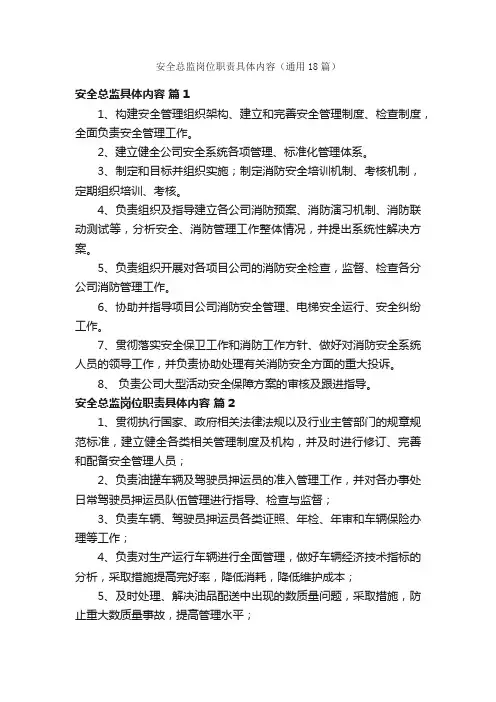 安全总监岗位职责具体内容（通用18篇）

安全总监具体内容 篇1

1、构建安全管理组织架构、建立和完善安全管理制度、检查制度，全面负责安全管理工作。

2、建立健全公司安全系统各项管理、标准化管理体系。

3、制定和目标并组织实施；制定消防安全培训机制、考核机制，定期组织培训、考核。

4、负责组织及指导建立各公司消防预案、消防演习机制、消防联动测试等，分析安全、消防管理工作整体情况，并提出系统性解决方案。

5、负责组织开展对各项目公司的消防安全检查，监督、检查各分公司消防管理工作。

6、协助并指导项目公司消防安全管理、电梯安全运行、安全纠纷工作。

7、贯彻落实安全保卫工作和消防工作方针、做好对消防安全系统人员的领导工作，并负责协助处理有关消防安全方面的重大投诉。

8、 负责公司大型活动安全保障方案的审核及跟进指导。

安全总监岗位职责具体内容 篇2

1、贯彻执行国家、政府相关法律法规以及行业主管部门的规章规范标准，建立健全各类相关管理制度及机构，并及时进行修订、完善和配备安全管理人员；

2、负责油罐车辆及驾驶员押运员的准入管理工作，并对各办事处日常驾驶员押运员队伍管理进行指导、检查与监督；

3、负责车辆、驾驶员押运员各类证照、年检、年审和车辆保险办理等工作；

4、负责对生产运行车辆进行全面管理，做好车辆经济技术指标的分析，采取措施提高完好率，降低消耗，降低维护成本；

5、及时处理、解决油品配送中出现的数质量问题，采取措施，防止重大数质量事故，提高管理水平；